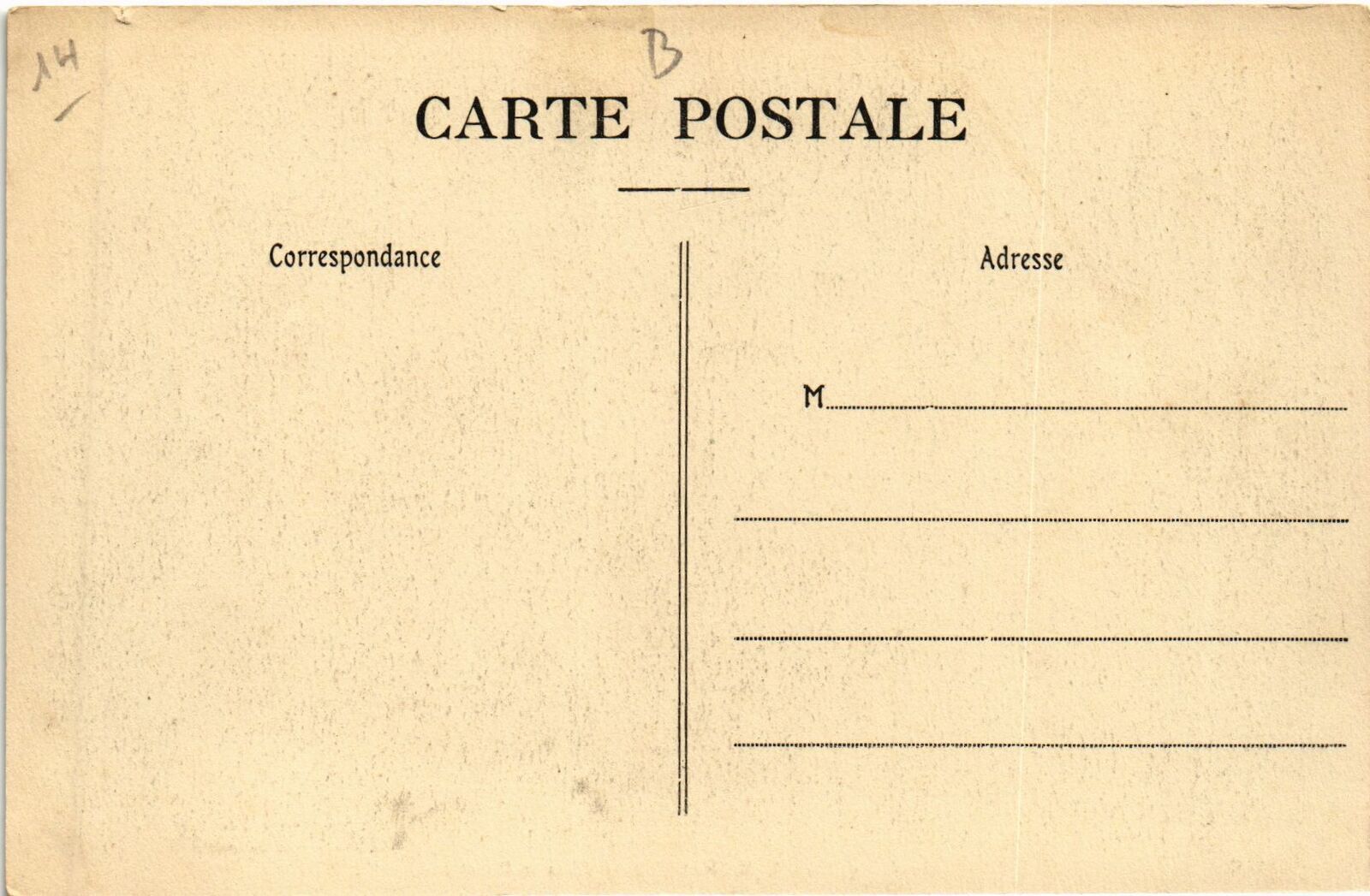 14

B

CARTE POSTALE

Correspondance

Adresse

M ____

____

____

____